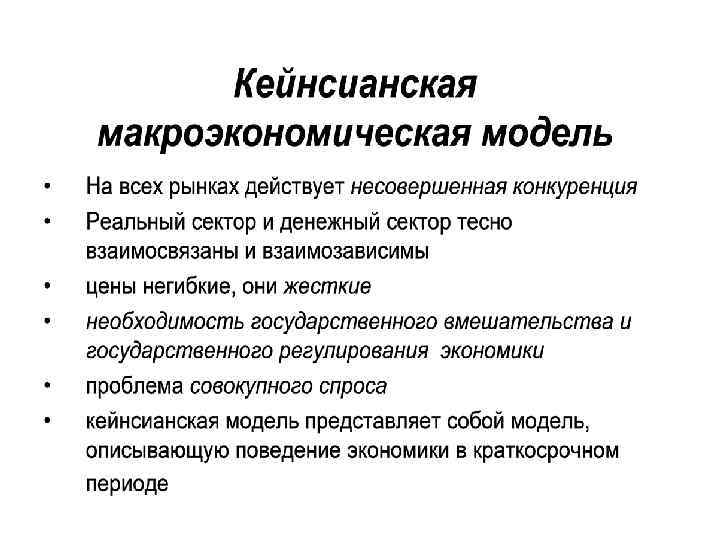 Кейнсианская макроэкономическая модель

• На всех рынках действует несовершенная конкуренция
• Реальный сектор и денежный сектор тесно взаимосвязаны и взаимозависимы
• цены негибкие, они жесткие
• необходимость государственного вмешательства и государственного регулирования экономики
• проблема совокупного спроса
• кейнсианская модель представляет собой модель, описывающую поведение экономики в краткосрочном периоде